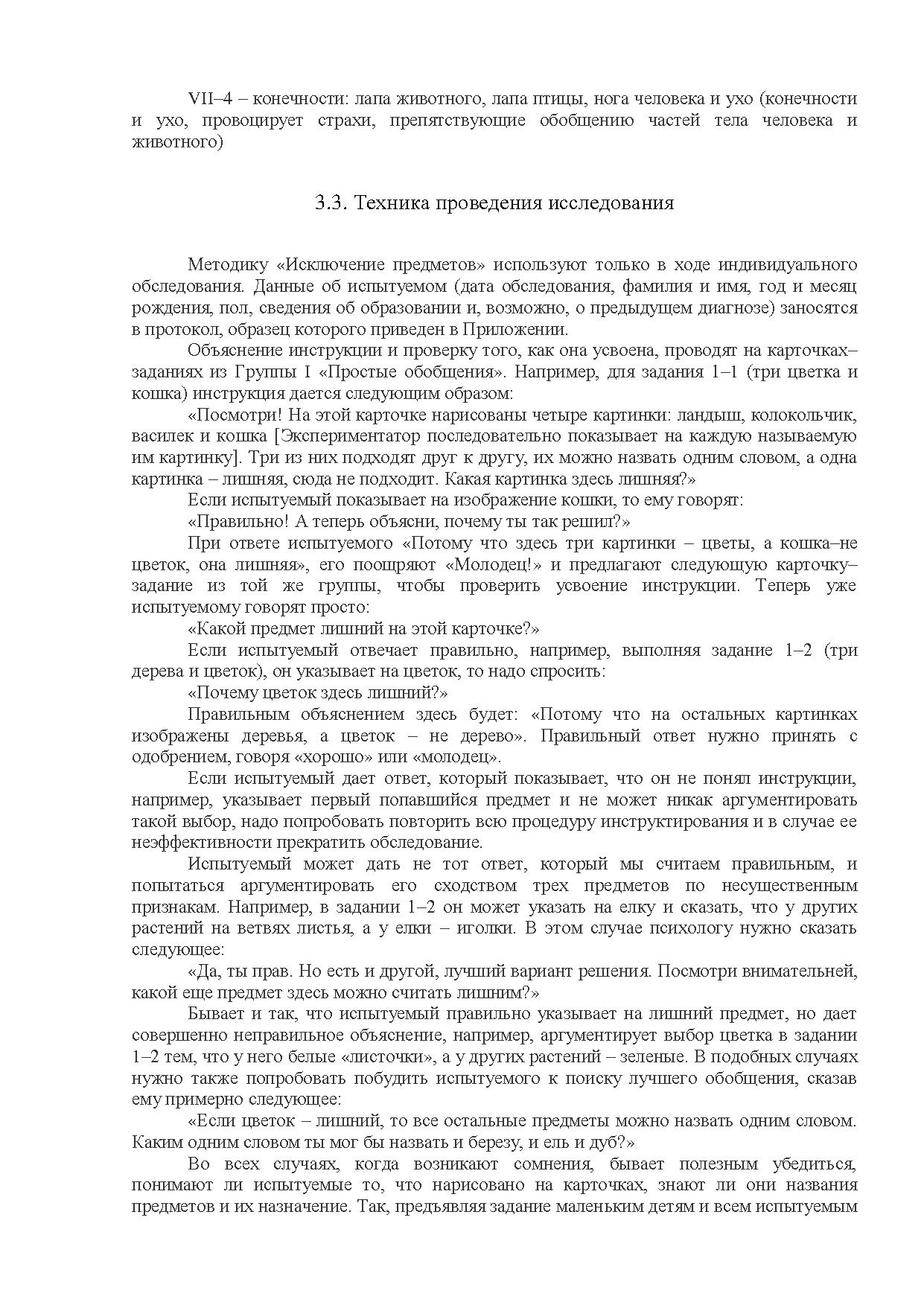 VII–4 – конечности: лапа животного, лапа птицы, нога человека и ухо (конечности и ухо, провоцирует страхи, препятствующие обобщению частей тела человека и животного)

3.3. Техника проведения исследования

Методику «Исключение предметов» используют только в ходе индивидуального обследования. Данные об испытуемом (дата обследования, фамилия и имя, год и месяц рождения, пол, сведения об образовании и, возможно, о предыдущем диагнозе) заносятся в протокол, образец которого приведен в Приложении.

Объяснение инструкции и проверку того, как она усвоена, проводят на карточках–заданиях из Группы I «Простые обобщения». Например, для задания 1–1 (три цветка и кошка) инструкция дается следующим образом:

«Посмотри! На этой карточке нарисованы четыре картинки: ландыш, колокольчик, василек и кошка [Экспериментатор последовательно показывает на каждую называемую им картинку]. Три из них подходят друг к другу, их можно назвать одним словом, а одна картинка – лишняя, сюда не подходит. Какая картинка здесь лишняя?»

Если испытуемый показывает на изображение кошки, то ему говорят:

«Правильно! А теперь объясни, почему ты так решил?»

При ответе испытуемого «Потому что здесь три картинки – цветы, а кошка–не цветок, она лишняя», его поощряют «Молодец!» и предлагают следующую карточку–задание из той же группы, чтобы проверить усвоение инструкции. Теперь уже испытуемому говорят просто:

«Какой предмет лишний на этой карточке?»

Если испытуемый отвечает правильно, например, выполняя задание 1–2 (три дерева и цветок), он указывает на цветок, то надо спросить:

«Почему цветок здесь лишний?»

Правильным объяснением здесь будет: «Потому что на остальных картинках изображены деревья, а цветок – не дерево». Правильный ответ нужно принять с одобрением, говоря «хорошо» или «молодец».

Если испытуемый дает ответ, который показывает, что он не понял инструкции, например, указывает первый попавшийся предмет и не может никак аргументировать такой выбор, надо попробовать повторить всю процедуру инструктирования и в случае ее неэффективности прекратить обследование.

Испытуемый может дать не тот ответ, который мы считаем правильным, и попытаться аргументировать его сходством трех предметов по несущественным признакам. Например, в задании 1–2 он может указать на елку и сказать, что у других растений на ветвях листья, а у елки – иголки. В этом случае психологу нужно сказать следующее:

«Да, ты прав. Но есть и другой, лучший вариант решения. Посмотри внимательней, какой еще предмет здесь можно считать лишним?»

Бывает и так, что испытуемый правильно указывает на лишний предмет, но дает совершенно неправильное объяснение, например, аргументирует выбор цветка в задании 1–2 тем, что у него белые «листочки», а у других растений – зеленые. В подобных случаях нужно также попробовать побудить испытуемого к поиску лучшего обобщения, сказав ему примерно следующее:

«Если цветок – лишний, то все остальные предметы можно назвать одним словом. Каким одним словом ты мог бы назвать и березу, и ель и дуб?»

Во всех случаях, когда возникают сомнения, бывает полезным убедиться, понимают ли испытуемые то, что нарисовано на карточках, знают ли они названия предметов и их назначение. Так, предъявляя задание маленьким детям и всем испытуемым